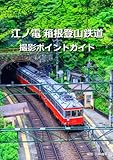 江ノ電 箱根登山鉄道
撮影ポイントガイド